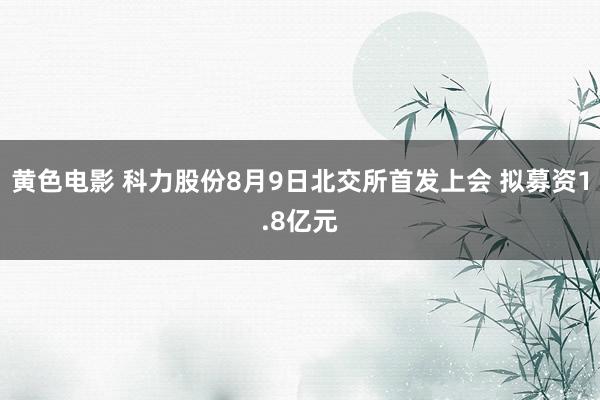 黄色电影 科力股份8月9日北交所首发上会 拟募资1.8亿元